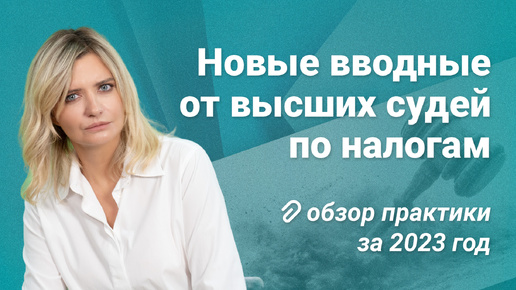 Новые вводные от высших судей по налогам

обзор практики за 2023 год